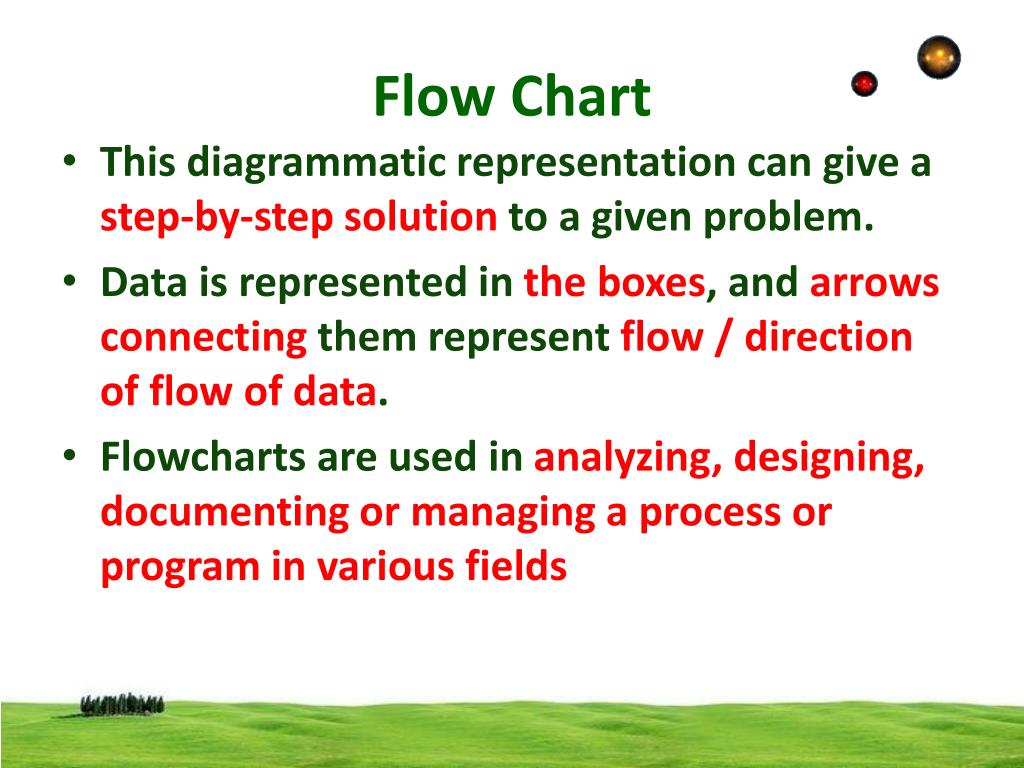 Flow Chart

• This diagrammatic representation can give a step-by-step solution to a given problem.

• Data is represented in the boxes, and arrows connecting them represent flow / direction of flow of data.

• Flowcharts are used in analyzing, designing, documenting or managing a process or program in various fields